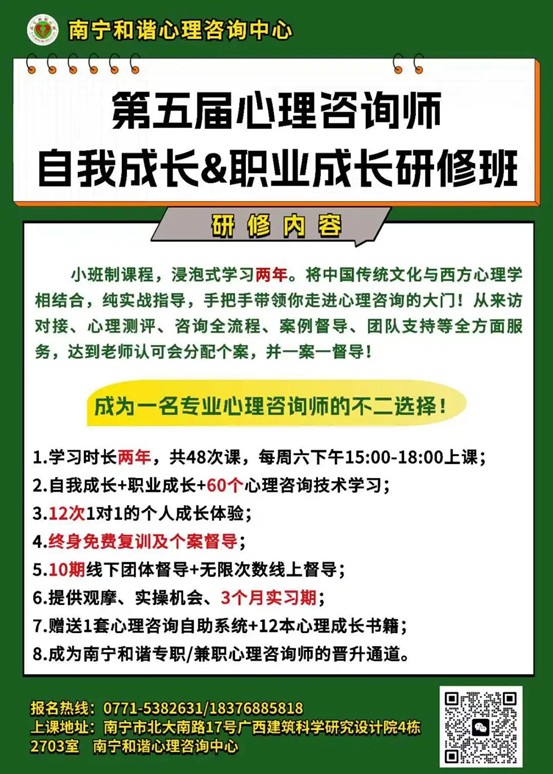 南宁和谐心理咨询中心

第五届心理咨询师
自我成长&职业成长研修班

研修内容

小班制课程，浸泡式学习两年。将中国传统文化与西方心理学相结合，纯实战指导，手把手带领你走进心理咨询的大门！从来访对接、心理测评、咨询全流程、案例督导、团队支持等全方面服务，达到老师认可会分配个案，并一案一督导！

成为一名专业心理咨询师的不二选择！

1.学习时长两年，共48次课，每周六下午15:00-18:00上课；
2.自我成长+职业成长+60个心理咨询技术学习；
3.12次1对1的个人成长体验；
4.终身免费复训及个案督导；
5.10期线下团体督导+无限次数线上督导；
6.提供观摩、实操机会、3个月实习期；
7.赠送1套心理咨询自助系统+12本心理成长书籍；
8.成为南宁和谐专职/兼职心理咨询师的晋升通道。

报名热线：0771-5382631/18376885818
上课地址：南宁市北大南路17号广西建筑科学研究设计院4栋2703室 南宁和谐心理咨询中心